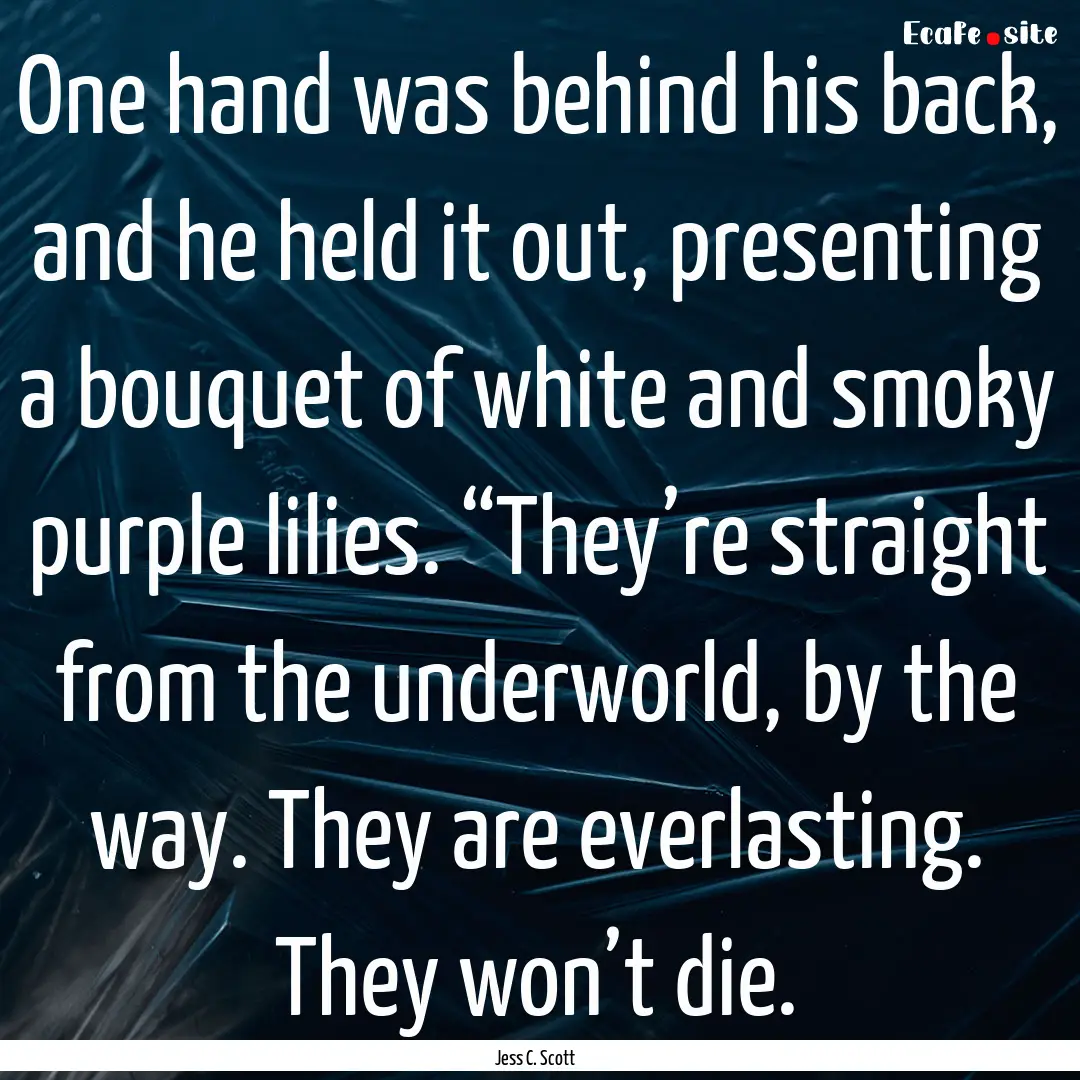 EcaFe.site

One hand was behind his back, and he held it out, presenting a bouquet of white and smoky purple lilies. “They’re straight from the underworld, by the way. They are everlasting. They won’t die.

Jess C. Scott